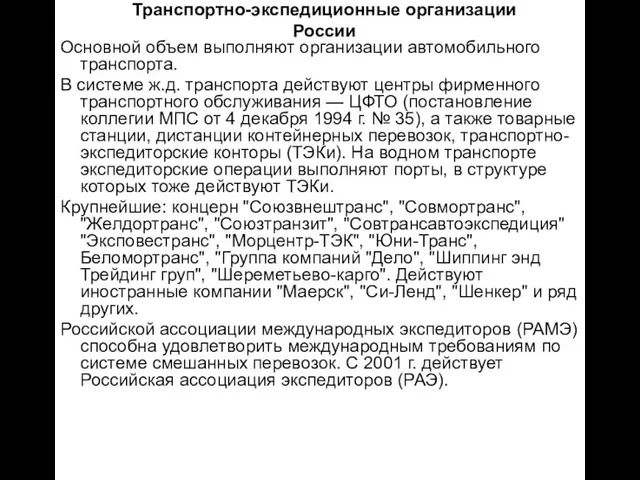 Транспортно-экспедиционные организации России

Основной объем выполняют организации автомобильного транспорта.

В системе ж.д. транспорта действуют центры фирменного транспортного обслуживания — ЦФТО (постановление коллегии МПС от 4 декабря 1994 г. № 35), а также товарные станции, дистанции контейнерных перевозок, транспортно-экспедиторские конторы (ТЭКи). На водном транспорте экспедиторские операции выполняют порты, в структуре которых тоже действуют ТЭКи.

Крупнейшие: концерн "Союзвнештранс", "Совмортранс", "Желдортранс", "Союзтранзит", "Совтрансавтоэкспедиция" "Эксповестранс", "Морцентр-ТЭК", "Юни-Транс", Беломортранс", "Группа компаний "Дело", "Шиппинг энд Трейдинг груп", "Шереметьево-карго". Действуют иностранные компании "Маерск", "Си-Ленд", "Шенкер" и ряд других.

Российской ассоциации международных экспедиторов (РАМЭ) способна удовлетворить международным требованиям по системе смешанных перевозок. С 2001 г. действует Российская ассоциация экспедиторов (РАЭ).